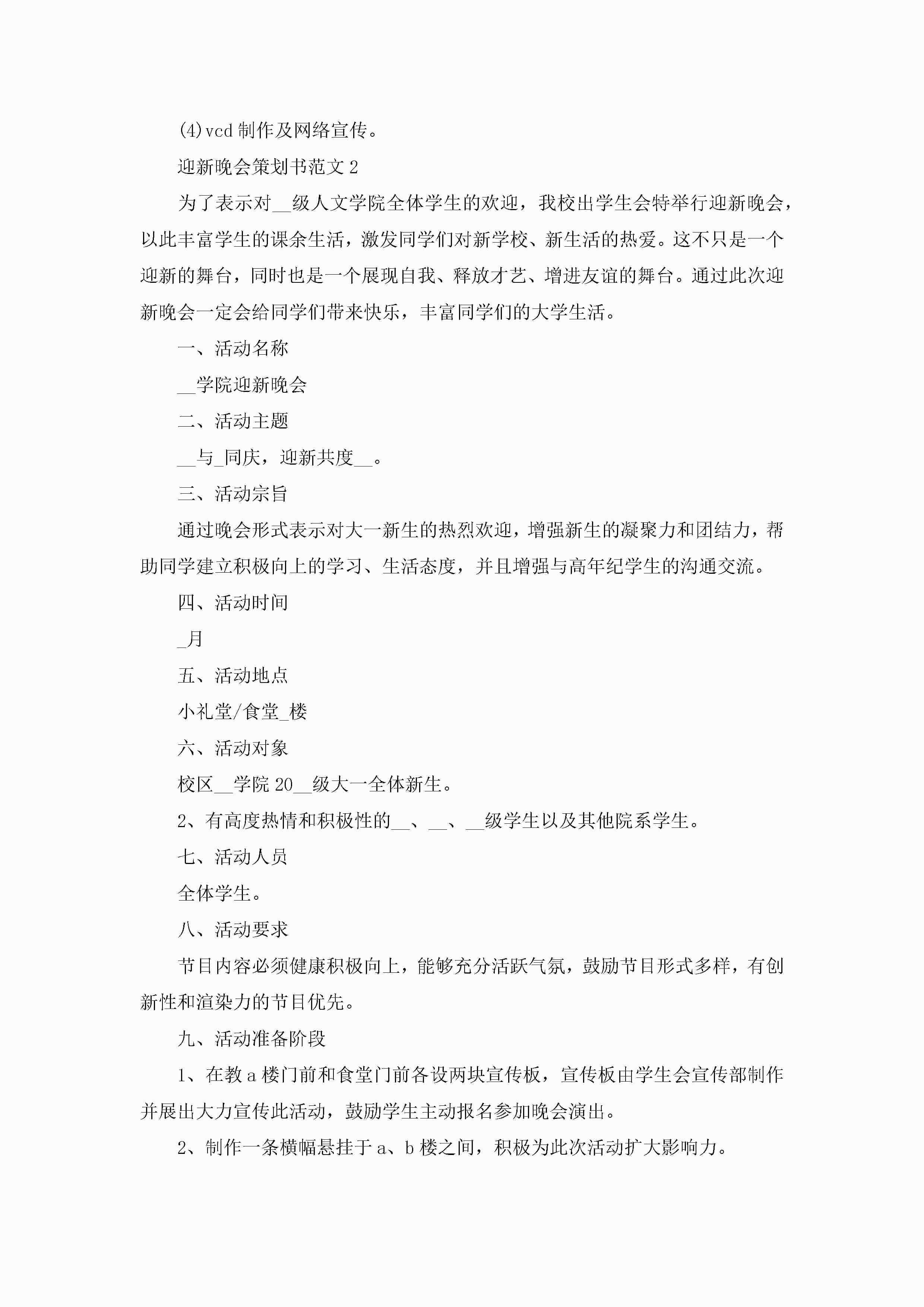 (4)vcd 制作及网络宣传。

迎新晚会策划书范文 2

为了表示对__级人文学院全体学生的欢迎，我校出学生会特举行迎新晚会，以此丰富学生的课余生活，激发同学们对新学校、新生活的热爱。这不只是一个迎新的舞台，同时也是一个展现自我、释放才艺、增进友谊的舞台。通过此次迎新晚会一定会给同学们带来快乐，丰富同学们的大学生活。

一、活动名称

__学院迎新晚会

二、活动主题

__与_同庆，迎新共度__。

三、活动宗旨

通过晚会形式表示对大一新生的热烈欢迎，增强新生的凝聚力和团结力，帮助同学建立积极向上的学习、生活态度，并且增强与高年纪学生的沟通交流。

四、活动时间

_月

五、活动地点

小礼堂/食堂_楼

六、活动对象

校区__学院 20__级大一全体新生。

2、有高度热情和积极性的__、__、__级学生以及其他院系学生。

七、活动人员

全体学生。

八、活动要求

节目内容必须健康积极向上，能够充分活跃气氛，鼓励节目形式多样，有创新性和渲染力的节目优先。

九、活动准备阶段

1、在教 a 楼门前和食堂门前各设两块宣传板，宣传板由学生会宣传部制作并展出大力宣传此活动，鼓励学生主动报名参加晚会演出。

2、制作一条横幅悬挂于 a、b 楼之间，积极为此次活动扩大影响力。